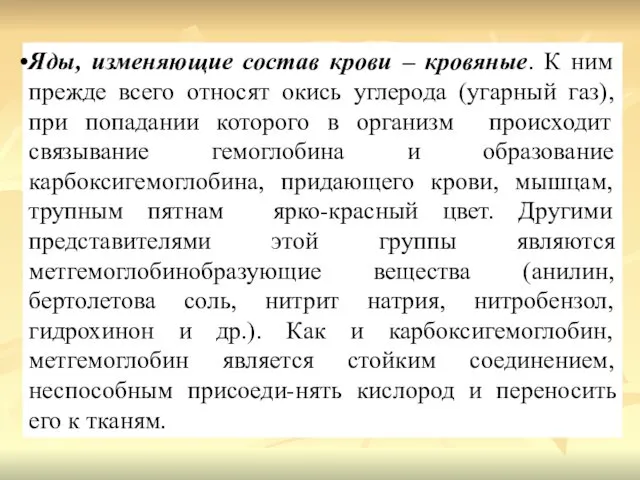 •Яды, изменяющие состав крови – кровяные. К ним прежде всего относят окись углерода (угарный газ), при попадании которого в организм происходит связывание гемоглобина и образование карбоксигемоглобина, придающего крови, мышцам, трупным пятнам ярко-красный цвет. Другими представителями этой группы являются метгемоглобинобразующие вещества (анилин, бертолетова соль, нитрит натрия, нитробензол, гидрохинон и др.). Как и карбоксигемоглобин, метгемоглобин является стойким соединением, неспособным присоеди-нять кислород и переносить его к тканям.